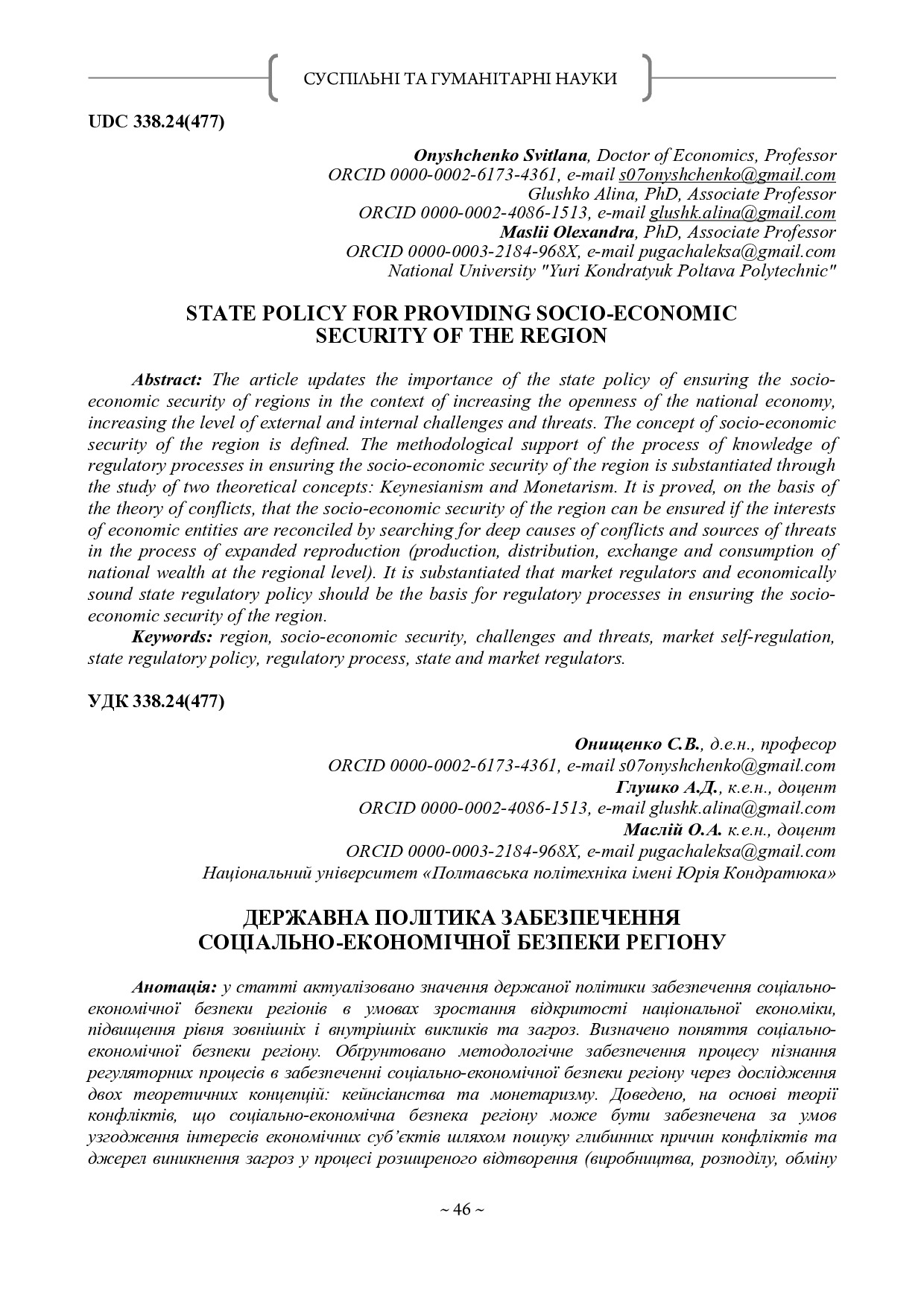 СУСПІЛЬНІ ТА ГУМАНІТАРНІ НАУКИ

UDC 338.24(477)

Onyshchenko Svitlana, Doctor of Economics, Professor
ORCID 0000-0002-6173-4361, e-mail s07onyshchenko@gmail.com
Glushko Alina, PhD, Associate Professor
ORCID 0000-0002-4086-1513, e-mail glushk.alina@gmail.com
Maslii Olexandra, PhD, Associate Professor
ORCID 0000-0003-2184-968X, e-mail pugachaleksa@gmail.com
National University "Yuri Kondratyuk Poltava Polytechnic"

STATE POLICY FOR PROVIDING SOCIO-ECONOMIC SECURITY OF THE REGION

Abstract: The article updates the importance of the state policy of ensuring the socio-economic security of regions in the context of increasing the openness of the national economy, increasing the level of external and internal challenges and threats. The concept of socio-economic security of the region is defined. The methodological support of the process of knowledge of regulatory processes in ensuring the socio-economic security of the region is substantiated through the study of two theoretical concepts: Keynesianism and Monetarism. It is proved, on the basis of the theory of conflicts, that the socio-economic security of the region can be ensured if the interests of economic entities are reconciled by searching for deep causes of conflicts and sources of threats in the process of expanded reproduction (production, distribution, exchange and consumption of national wealth at the regional level). It is substantiated that market regulators and economically sound state regulatory policy should be the basis for regulatory processes in ensuring the socio-economic security of the region.
Keywords: region, socio-economic security, challenges and threats, market self-regulation, state regulatory policy, regulatory process, state and market regulators.

УДК 338.24(477)

Онищенко С.В., д.е.н., професор
ORCID 0000-0002-6173-4361, e-mail s07onyshchenko@gmail.com
Глушко А.Д., к.е.н., доцент
ORCID 0000-0002-4086-1513, e-mail glushk.alina@gmail.com
Маслій О.А. к.е.н., доцент
ORCID 0000-0003-2184-968X, e-mail pugachaleksa@gmail.com
Національний університет «Полтавська політехніка імені Юрія Кондратюка»

ДЕРЖАВНА ПОЛІТИКА ЗАБЕЗПЕЧЕННЯ СОЦІАЛЬНО-ЕКОНОМІЧНОЇ БЕЗПЕКИ РЕГІОНУ

Анотація: у статті актуалізовано значення держаної політики забезпечення соціально-економічної безпеки регіонів в умовах зростання відкритості національної економіки, підвищення рівня зовнішніх і внутрішніх викликів та загроз. Визначено поняття соціально-економічної безпеки регіону. Обґрунтовано методологічне забезпечення процесу пізнання регуляторних процесів в забезпеченні соціально-економічної безпеки регіону через дослідження двох теоретичних концепцій: кейнсіанства та монетаризму. Доведено, на основі теорії конфліктів, що соціально-економічна безпека регіону може бути забезпечена за умов узгодження інтересів економічних суб'єктів шляхом пошуку глибинних причин конфліктів та джерел виникнення загроз у процесі розширеного відтворення (виробництва, розподілу, обміну

~ 46 ~